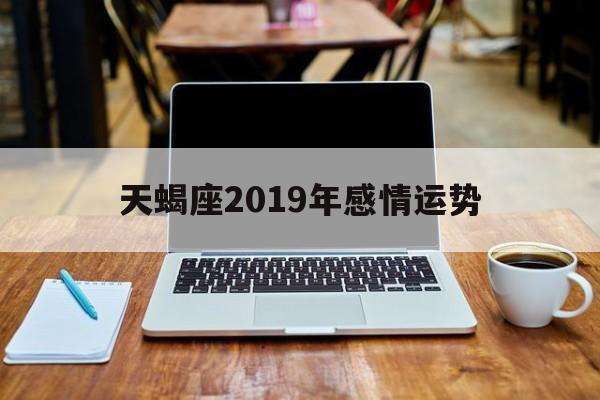 天蝎座2019年感情运势